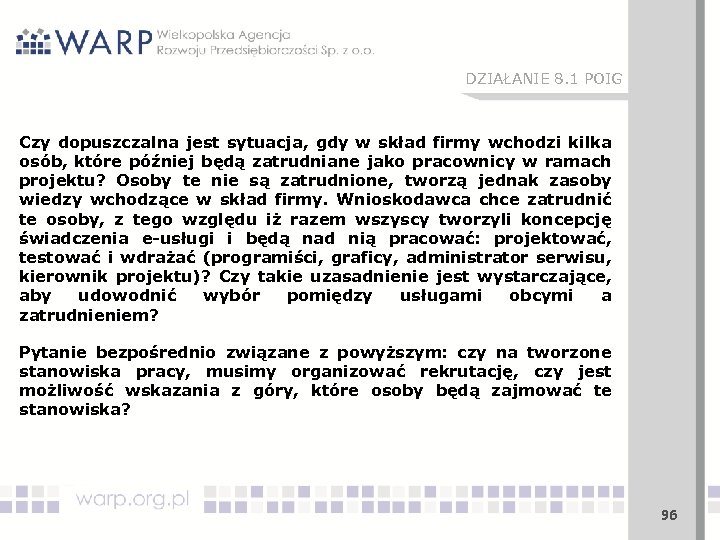 WARP Wielkopolska Agencja Rozwoju Przedsiębiorczości Sp. z o.o.

DZIAŁANIE 8.1 POIG

Czy dopuszczalna jest sytuacja, gdy w skład firmy wchodzi kilka osób, które później będą zatrudniane jako pracownicy w ramach projektu? Osoby te nie są zatrudnione, tworzą jednak zasoby wiedzy wchodzące w skład firmy. Wnioskodawca chce zatrudnić te osoby, z tego względu iż razem wszyscy tworzyli koncepcję świadczenia e-usługi i będą nad nią pracować: projektować, testować i wdrażać (programiści, graficy, administrator serwisu, kierownik projektu)? Czy takie uzasadnienie jest wystarczające, aby udowodnić wybór pomiędzy usługami obcymi a zatrudnieniem?

Pytanie bezpośrednio związane z powyższym: czy na tworzone stanowiska pracy, musimy organizować rekrutację, czy jest możliwość wskazania z góry, które osoby będą zajmować te stanowiska?

warp.org.pl

96